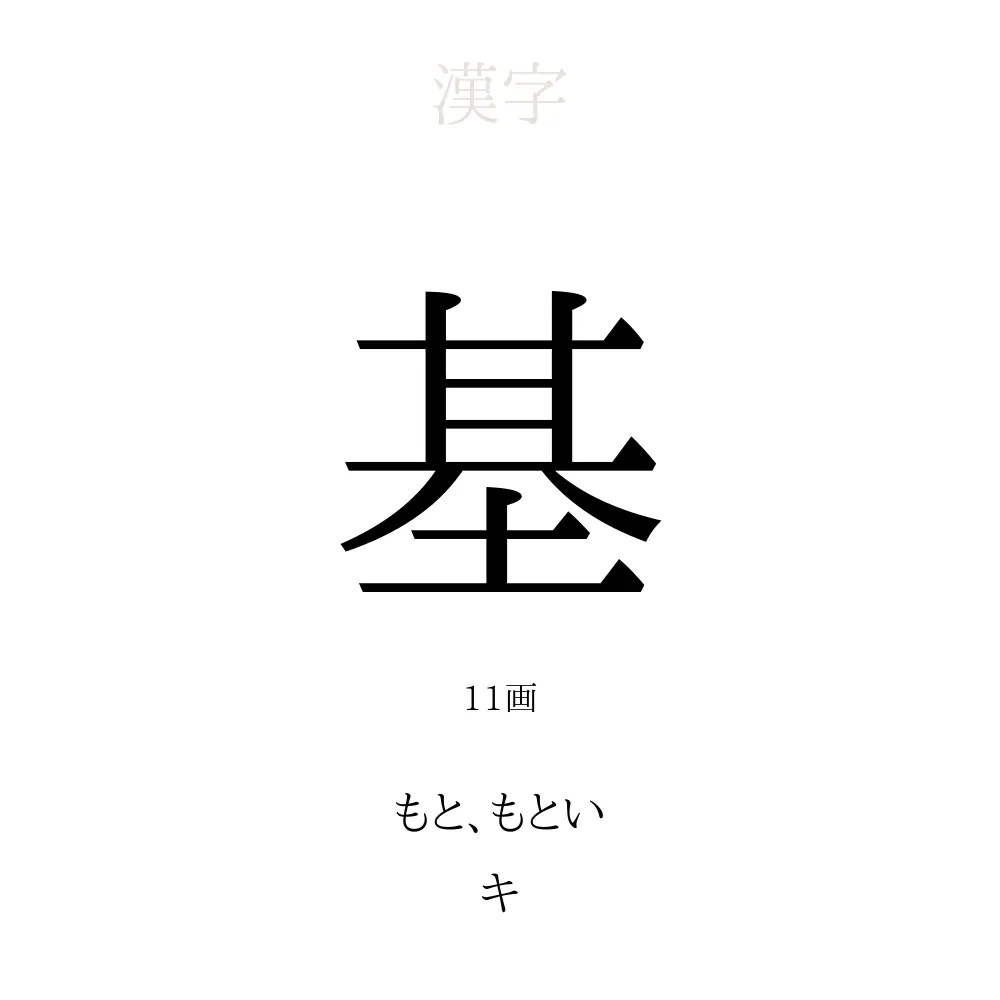 漢字

基

11画

もと、もとい

キ